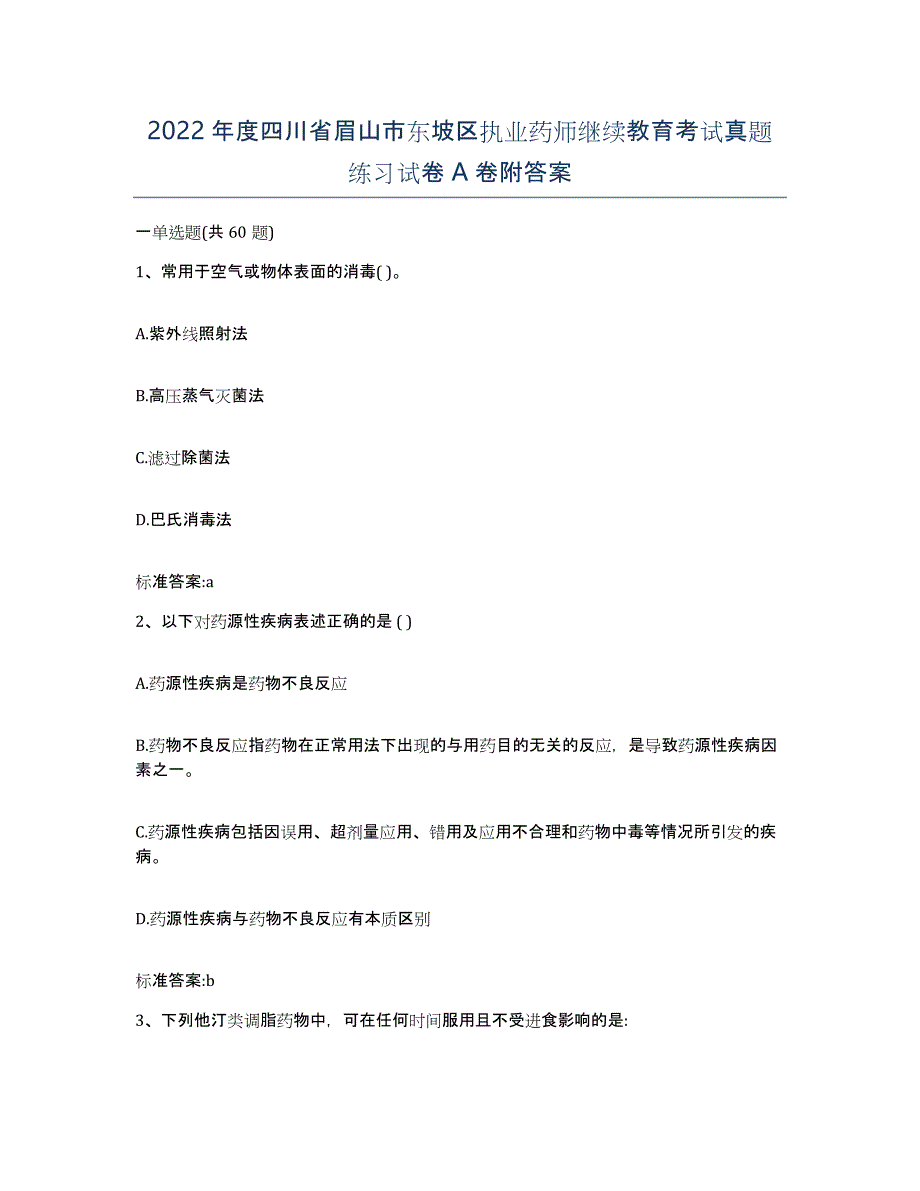 2022 年度四川省眉山市东坡区执业药师继续教育考试真题练习试卷 A 卷附答案

一单选题(共 60 题)

1、常用于空气或物体表面的消毒( )。

A.紫外线照射法

B.高压蒸气灭菌法

C.滤过除菌法

D.巴氏消毒法

标准答案:a

2、以下对药源性疾病表述正确的是 ( )

A.药源性疾病是药物不良反应

B.药物不良反应指药物在正常用法下出现的与用药目的无关的反应，是导致药源性疾病因素之一。

C.药源性疾病包括因误用、超剂量应用、错用及应用不合理和药物中毒等情况所引发的疾病。

D.药源性疾病与药物不良反应有本质区别

标准答案:b

3、下列他汀类调脂药物中，可在任何时间服用且不受进食影响的是: